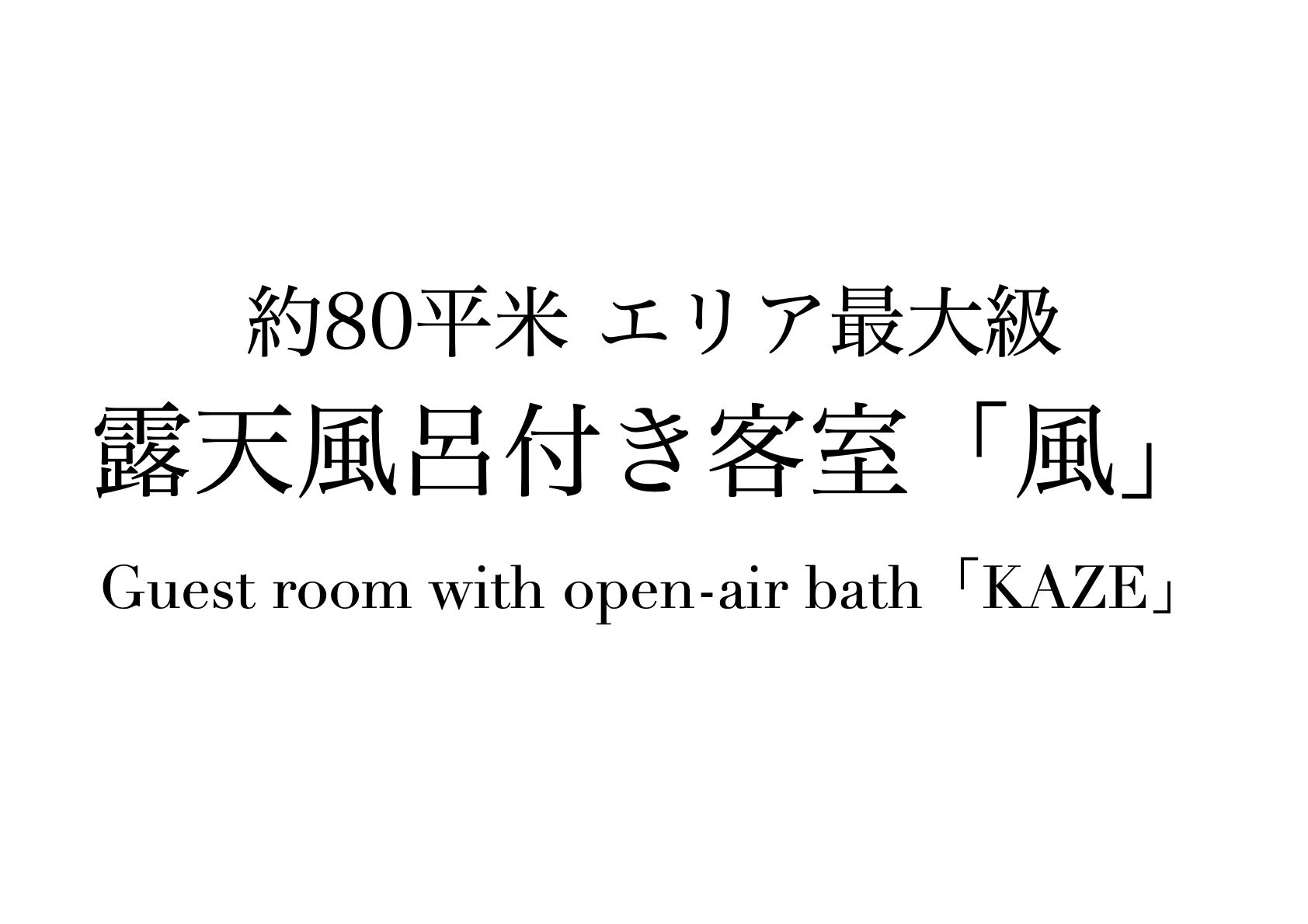 約80平米 エリア最大級
露天風呂付き客室「風」
Guest room with open-air bath「KAZE」